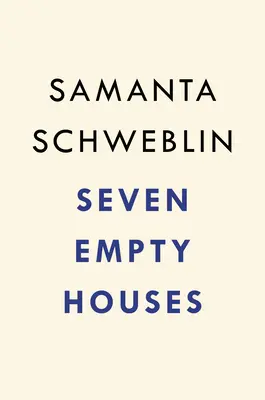 SAMANTA SCHWEBLIN

SEVEN EMPTY HOUSES